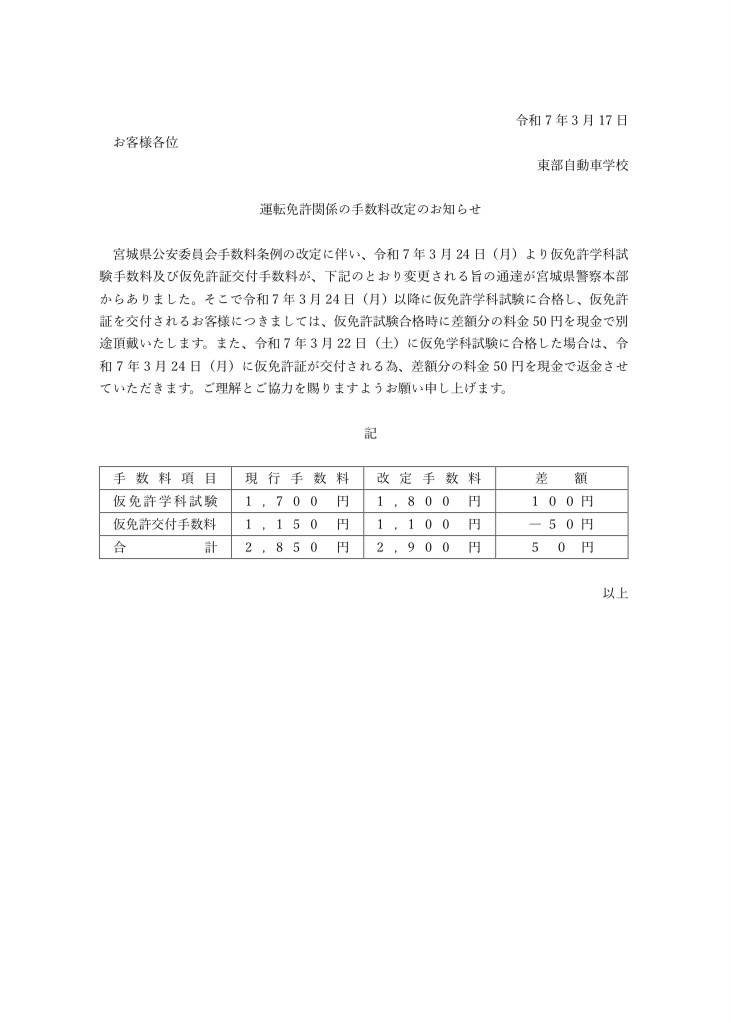 令和７年３月17日

お客様各位

東部自動車学校

運転免許関係の手数料改定のお知らせ

宮城県公安委員会手数料条例の改定に伴い、令和７年３月24日（月）より仮免許学科試験手数料及び仮免許証交付手数料が、下記のとおり変更される旨の通達が宮城県警察本部からありました。そこで令和７年３月24日（月）以降に仮免許学科試験に合格し、仮免許証を交付されるお客様につきましては、仮免許試験合格時に差額分の料金50円を現金で別途頂戴いたします。また、令和７年３月22日（土）に仮免学科試験に合格した場合は、令和７年３月24日（月）に仮免許証が交付される為、差額分の料金50円を現金で返金させていただきます。ご理解とご協力を賜りますようお願い申し上げます。

記

| 手数料項目 | 現行手数料 | 改定手数料 | 差額 |
|---|---|---|---|
| 仮免許学科試験 | １，７００円 | １，８００円 | １００円 |
| 仮免許交付手数料 | １，１５０円 | １，１００円 | －５０円 |
| 合計 | ２，８５０円 | ２，９００円 | ５０円 |

以上